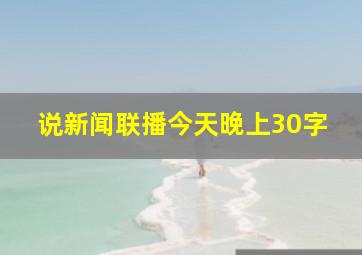 说新闻联播今天晚上30字